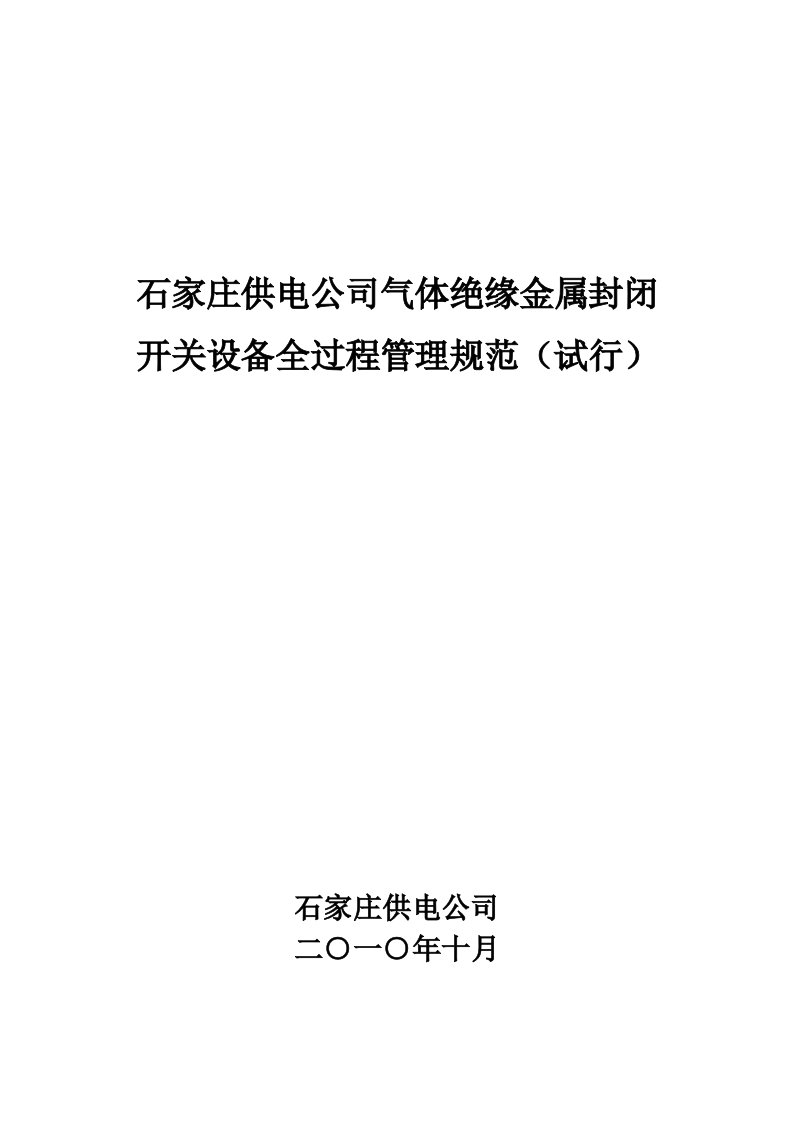 石家庄供电公司气体绝缘金属封闭开关设备全过程管理规范（试行）

石家庄供电公司
二〇一〇年十月